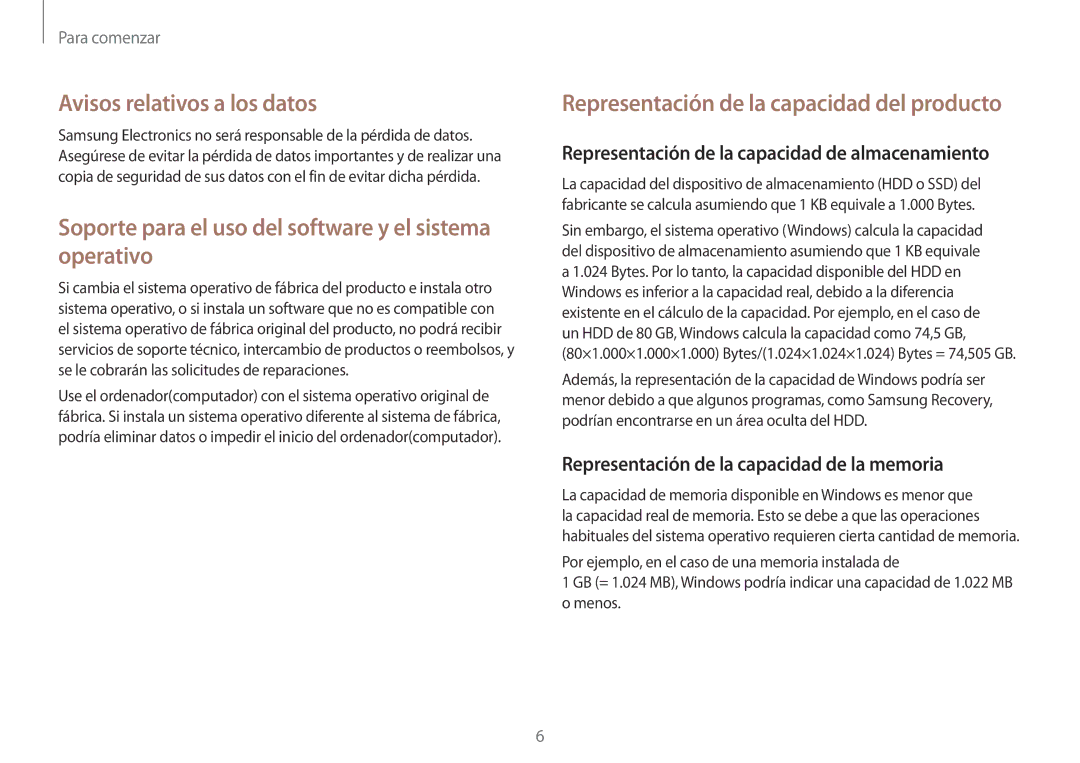 Para comenzar

Avisos relativos a los datos

Samsung Electronics no será responsable de la pérdida de datos. Asegúrese de evitar la pérdida de datos importantes y de realizar una copia de seguridad de sus datos con el fin de evitar dicha pérdida.

Soporte para el uso del software y el sistema operativo

Si cambia el sistema operativo de fábrica del producto e instala otro sistema operativo, o si instala un software que no es compatible con el sistema operativo de fábrica original del producto, no podrá recibir servicios de soporte técnico, intercambio de productos o reembolsos, y se le cobrarán las solicitudes de reparaciones.

Use el ordenador(computador) con el sistema operativo original de fábrica. Si instala un sistema operativo diferente al sistema de fábrica, podría eliminar datos o impedir el inicio del ordenador(computador).

Representación de la capacidad del producto

Representación de la capacidad de almacenamiento

La capacidad del dispositivo de almacenamiento (HDD o SSD) del fabricante se calcula asumiendo que 1 KB equivale a 1.000 Bytes.

Sin embargo, el sistema operativo (Windows) calcula la capacidad del dispositivo de almacenamiento asumiendo que 1 KB equivale a 1.024 Bytes. Por lo tanto, la capacidad disponible del HDD en Windows es inferior a la capacidad real, debido a la diferencia existente en el cálculo de la capacidad. Por ejemplo, en el caso de un HDD de 80 GB, Windows calcula la capacidad como 74,5 GB, (80×1.000×1.000×1.000) Bytes/(1.024×1.024×1.024) Bytes = 74,505 GB.

Además, la representación de la capacidad de Windows podría ser menor debido a que algunos programas, como Samsung Recovery, podrían encontrarse en un área oculta del HDD.

Representación de la capacidad de la memoria

La capacidad de memoria disponible en Windows es menor que la capacidad real de memoria. Esto se debe a que las operaciones habituales del sistema operativo requieren cierta cantidad de memoria.

Por ejemplo, en el caso de una memoria instalada de 1 GB (= 1.024 MB), Windows podría indicar una capacidad de 1.022 MB o menos.

6